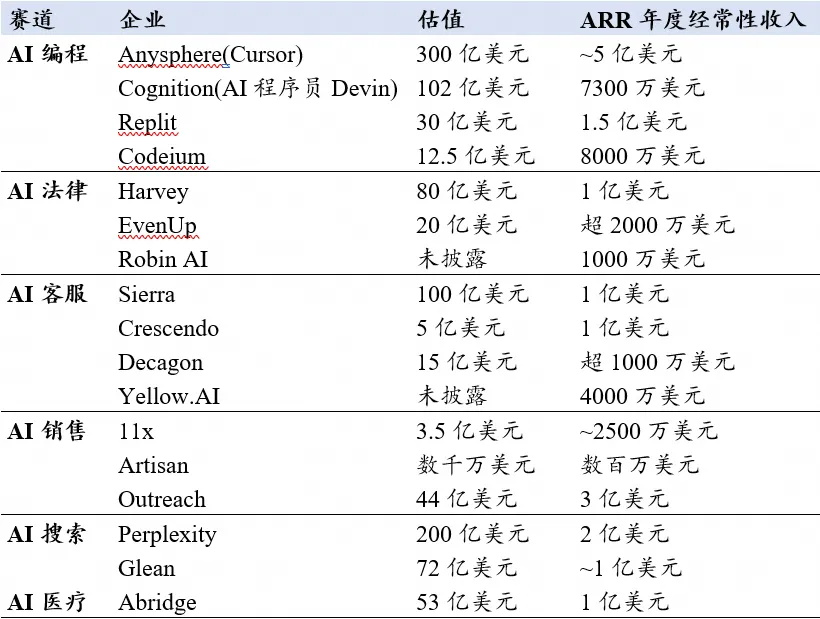 | 赛道 | 企业 | 估值 | ARR 年度经常性收入 |
|---|---|---|---|
| AI 编程 | Anysphere(Cursor) | 300 亿美元 | ~5 亿美元 |
| | Cognition(AI 程序员 Devin) | 102 亿美元 | 7300 万美元 |
| | Replit | 30 亿美元 | 1.5 亿美元 |
| | Codeium | 12.5 亿美元 | 8000 万美元 |
| AI 法律 | Harvey | 80 亿美元 | 1 亿美元 |
| | EvenUp | 20 亿美元 | 超 2000 万美元 |
| | Robin AI | 未披露 | 1000 万美元 |
| AI 客服 | Sierra | 100 亿美元 | 1 亿美元 |
| | Crescendo | 5 亿美元 | 1 亿美元 |
| | Decagon | 15 亿美元 | 超 1000 万美元 |
| | Yellow.AI | 未披露 | 4000 万美元 |
| AI 销售 | 11x | 3.5 亿美元 | ~2500 万美元 |
| | Artisan | 数千万美元 | 数百万美元 |
| | Outreach | 44 亿美元 | 3 亿美元 |
| AI 搜索 | Perplexity | 200 亿美元 | 2 亿美元 |
| | Glean | 72 亿美元 | ~1 亿美元 |
| AI 医疗 | Abridge | 53 亿美元 | 1 亿美元 |